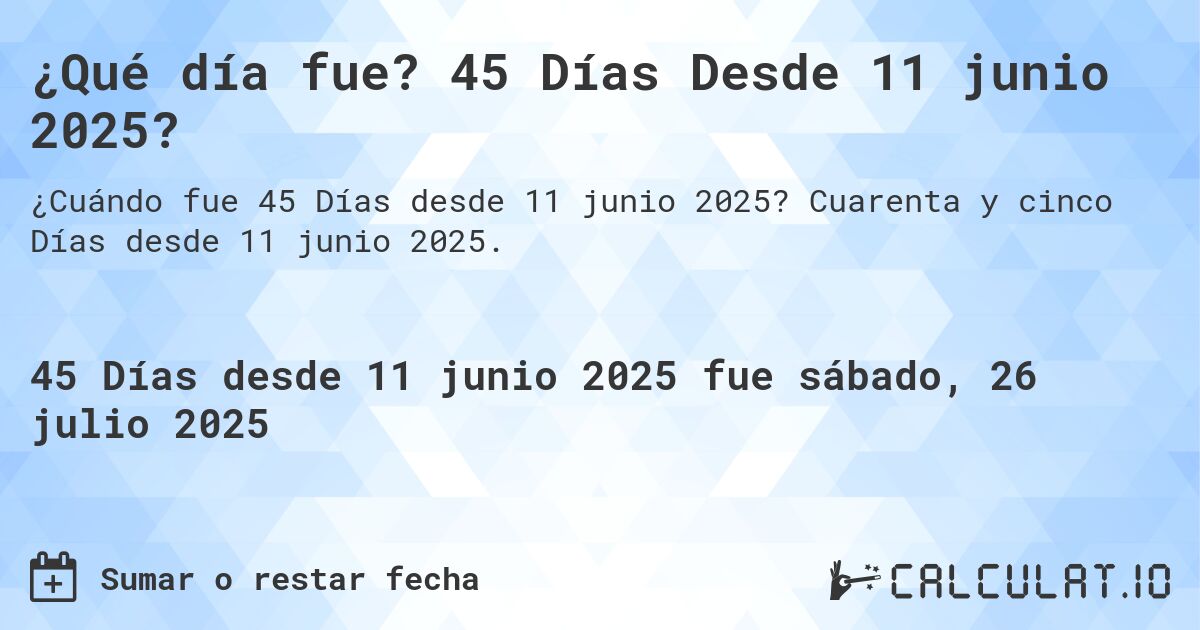 ¿Qué día fue? 45 Días Desde 11 junio 2025?

¿Cuándo fue 45 Días desde 11 junio 2025? Cuarenta y cinco Días desde 11 junio 2025.

45 Días desde 11 junio 2025 fue sábado, 26 julio 2025

Sumar o restar fecha

CALCULAT.IO